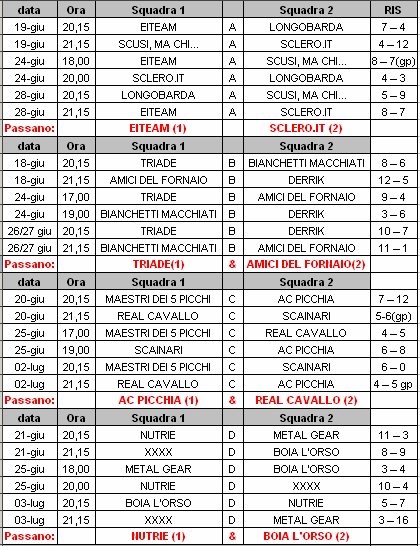 | data | Ora | Squadra 1 | | Squadra 2 | RIS |
|---|---|---|---|---|---|
| 19-giu | 20,15 | EITEAM | A | LONGOBARDA | 7 – 4 |
| 19-giu | 21,15 | SCUSI, MA CHI... | A | SCLERO.IT | 4 – 12 |
| 24-giu | 18,00 | EITEAM | A | SCUSI, MA CHI... | 8 – 7(gp) |
| 24-giu | 20,00 | SCLERO.IT | A | LONGOBARDA | 4 – 3 |
| 28-giu | 20,15 | LONGOBARDA | A | SCUSI, MA CHI... | 5 – 9 |
| 28-giu | 21,15 | EITEAM | A | SCLERO.IT | 8 – 7 |
| Passano: | | EITEAM (1) | | SCLERO.IT (2) | |
| data | Ora | Squadra 1 | | Squadra 2 | |
| 18-giu | 20,15 | TRIADE | B | BIANCHETTI MACCHIATI | 8 – 6 |
| 18-giu | 21,15 | AMICI DEL FORNAIO | B | DERRIK | 12 – 5 |
| 24-giu | 17,00 | TRIADE | B | AMICI DEL FORNAIO | 9 – 4 |
| 24-giu | 19,00 | BIANCHETTI MACCHIATI | B | DERRIK | 3 – 6 |
| 26/27 giu | 20,15 | TRIADE | B | DERRIK | 10 – 7 |
| 26/27 giu | 21,15 | BIANCHETTI MACCHIATI | B | AMICI DEL FORNAIO | 11 – 1 |
| Passano: | | TRIADE(1) | & | AMICI DEL FORNAIO(2) | |
| data | Ora | Squadra 1 | | Squadra 2 | |
| 20-giu | 20,15 | MAESTRI DEI 5 PICCHI | C | AC PICCHIA | 7 – 12 |
| 20-giu | 21,15 | REAL CAVALLO | C | SCAINARI | 5-6(gp) |
| 25-giu | 17,00 | MAESTRI DEI 5 PICCHI | C | REAL CAVALLO | 4 – 5 |
| 25-giu | 19,00 | SCAINARI | C | AC PICCHIA | 6 – 8 |
| 02-lug | 20,15 | MAESTRI DEI 5 PICCHI | C | SCAINARI | 6 – 0 |
| 02-lug | 21,15 | REAL CAVALLO | C | AC PICCHIA | 4 – 5 gp |
| Passano: | | AC PICCHIA (1) | & | REAL CAVALLO (2) | |
| data | Ora | Squadra 1 | | Squadra 2 | |
| 21-giu | 20,15 | NUTRIE | D | METAL GEAR | 11 – 3 |
| 21-giu | 21,15 | XXXX | D | BOIA L'ORSO | 8 – 9 |
| 25-giu | 18,00 | METAL GEAR | D | BOIA L'ORSO | 3 – 4 |
| 25-giu | 20,00 | NUTRIE | D | XXXX | 10 – 4 |
| 03-lug | 20,15 | BOIA L'ORSO | D | NUTRIE | 5 – 7 |
| 03-lug | 21,15 | XXXX | D | METAL GEAR | 3 – 16 |
| Passano: | | NUTRIE (1) | & | BOIA L'ORSO (2) | |